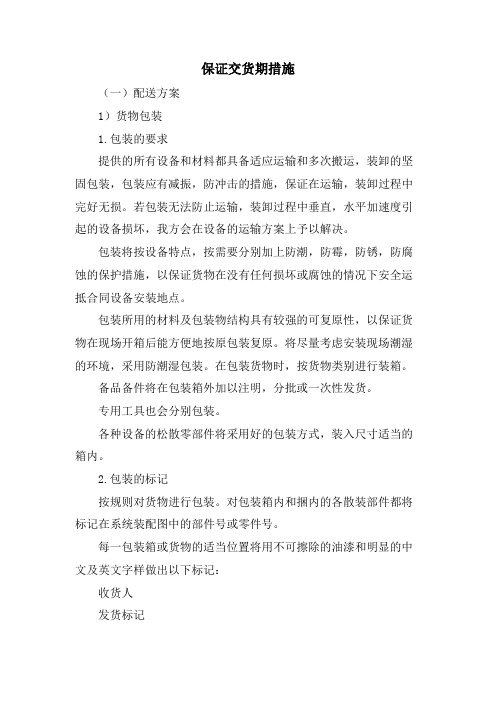 保证交货期措施

（一）配送方案

1）货物包装

1.包装的要求

提供的所有设备和材料都具备适应运输和多次搬运，装卸的坚固包装，包装应有减振，防冲击的措施，保证在运输，装卸过程中完好无损。若包装无法防止运输，装卸过程中垂直，水平加速度引起的设备损坏，我方会在设备的运输方案上予以解决。

包装将按设备特点，按需要分别加上防潮，防霉，防锈，防腐蚀的保护措施，以保证货物在没有任何损坏或腐蚀的情况下安全运抵合同设备安装地点。

包装所用的材料及包装物结构具有较强的可复原性，以保证货物在现场开箱后能方便地按原包装复原。将尽量考虑安装现场潮湿的环境，采用防潮湿包装。在包装货物时，按货物类别进行装箱。

备品备件将在包装箱外加以注明，分批或一次性发货。

专用工具也会分别包装。

各种设备的松散零部件将采用好的包装方式，装入尺寸适当的箱内。

2.包装的标记

按规则对货物进行包装。对包装箱内和捆内的各散装部件都将标记在系统装配图中的部件号或零件号。

每一包装箱或货物的适当位置将用不可擦除的油漆和明显的中文及英文字样做出以下标记：

收货人

发货标记